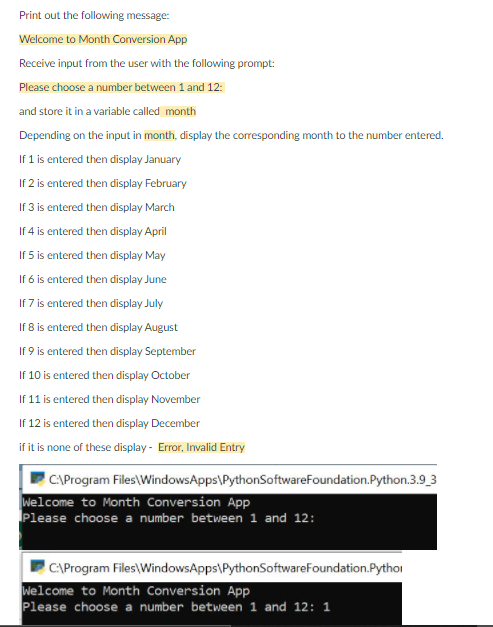 Print out the following message:

Welcome to Month Conversion App

Receive input from the user with the following prompt:

Please choose a number between 1 and 12:

and store it in a variable called month

Depending on the input in month, display the corresponding month to the number entered.

If 1 is entered then display January

If 2 is entered then display February

If 3 is entered then display March

If 4 is entered then display April

If 5 is entered then display May

If 6 is entered then display June

If 7 is entered then display July

If 8 is entered then display August

If 9 is entered then display September

If 10 is entered then display October

If 11 is entered then display November

If 12 is entered then display December

if it is none of these display - Error, Invalid Entry

C:\Program Files\WindowsApps\PythonSoftwareFoundation.Python.3.9_3

Welcome to Month Conversion App
Please choose a number between 1 and 12:

C:\Program Files\WindowsApps\PythonSoftwareFoundation.Pythor

Welcome to Month Conversion App
Please choose a number between 1 and 12: 1